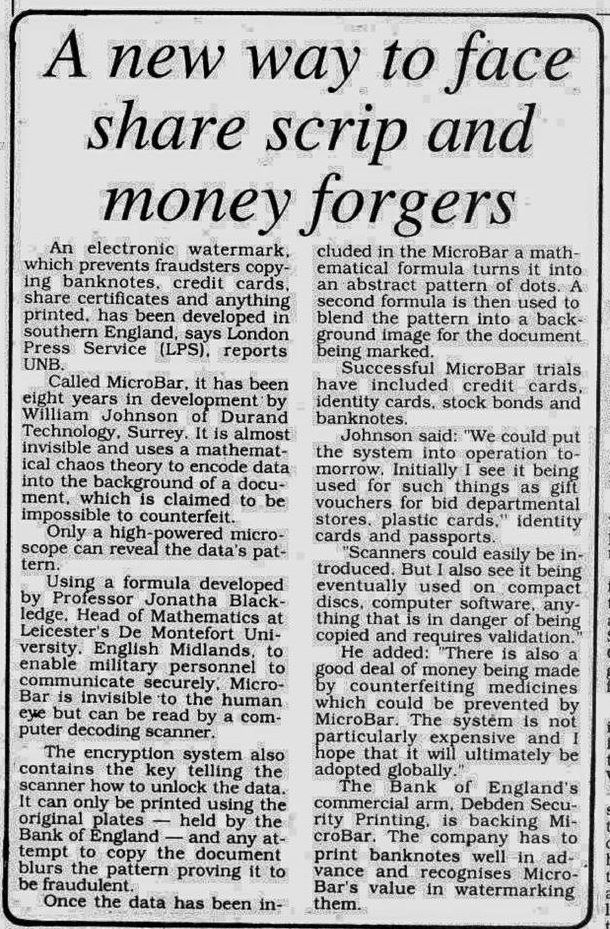 A new way to face share scrip and money forgers

An electronic watermark, which prevents fraudsters copying banknotes, credit cards, share certificates and anything printed, has been developed in southern England, says London Press Service (LPS), reports UNB.

Called MicroBar, it has been eight years in development by William Johnson of Durand Technology, Surrey. It is almost invisible and uses a mathematical chaos theory to encode data into the background of a document, which is claimed to be impossible to counterfeit.

Only a high-powered microscope can reveal the data's pattern.

Using a formula developed by Professor Jonatha Blackledge, Head of Mathematics at Leicester's De Montefort University, English Midlands, to enable military personnel to communicate securely, MicroBar is invisible to the human eye but can be read by a computer decoding scanner.

The encryption system also contains the key telling the scanner how to unlock the data. It can only be printed using the original plates — held by the Bank of England — and any attempt to copy the document blurs the pattern proving it to be fraudulent.

Once the data has been included in the MicroBar a mathematical formula turns it into an abstract pattern of dots. A second formula is then used to blend the pattern into a background image for the document being marked.

Successful MicroBar trials have included credit cards, identity cards, stock bonds and banknotes.

Johnson said: "We could put the system into operation tomorrow. Initially I see it being used for such things as gift vouchers for bid departmental stores, plastic cards," identity cards and passports.

"Scanners could easily be introduced. But I also see it being eventually used on compact discs, computer software, anything that is in danger of being copied and requires validation."

He added: "There is also a good deal of money being made by counterfeiting medicines which could be prevented by MicroBar. The system is not particularly expensive and I hope that it will ultimately be adopted globally."

The Bank of England's commercial arm, Debden Security Printing, is backing MicroBar. The company has to print banknotes well in advance and recognises MicroBar's value in watermarking them.